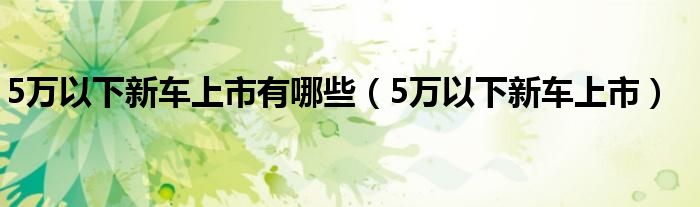 5万以下新车上市有哪些（5万以下新车上市）